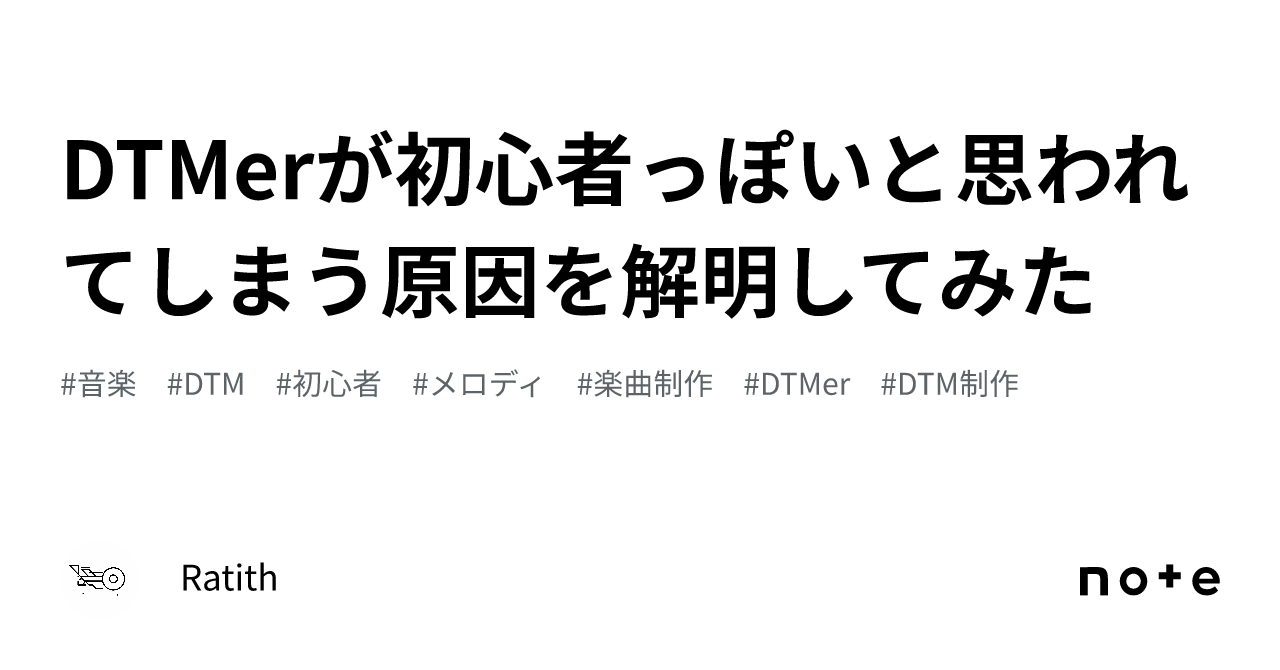 DTMerが初心者っぽいと思われてしまう原因を解明してみた

#音楽 #DTM #初心者 #メロディ #楽曲制作 #DTMer #DTM制作

Ratith

note